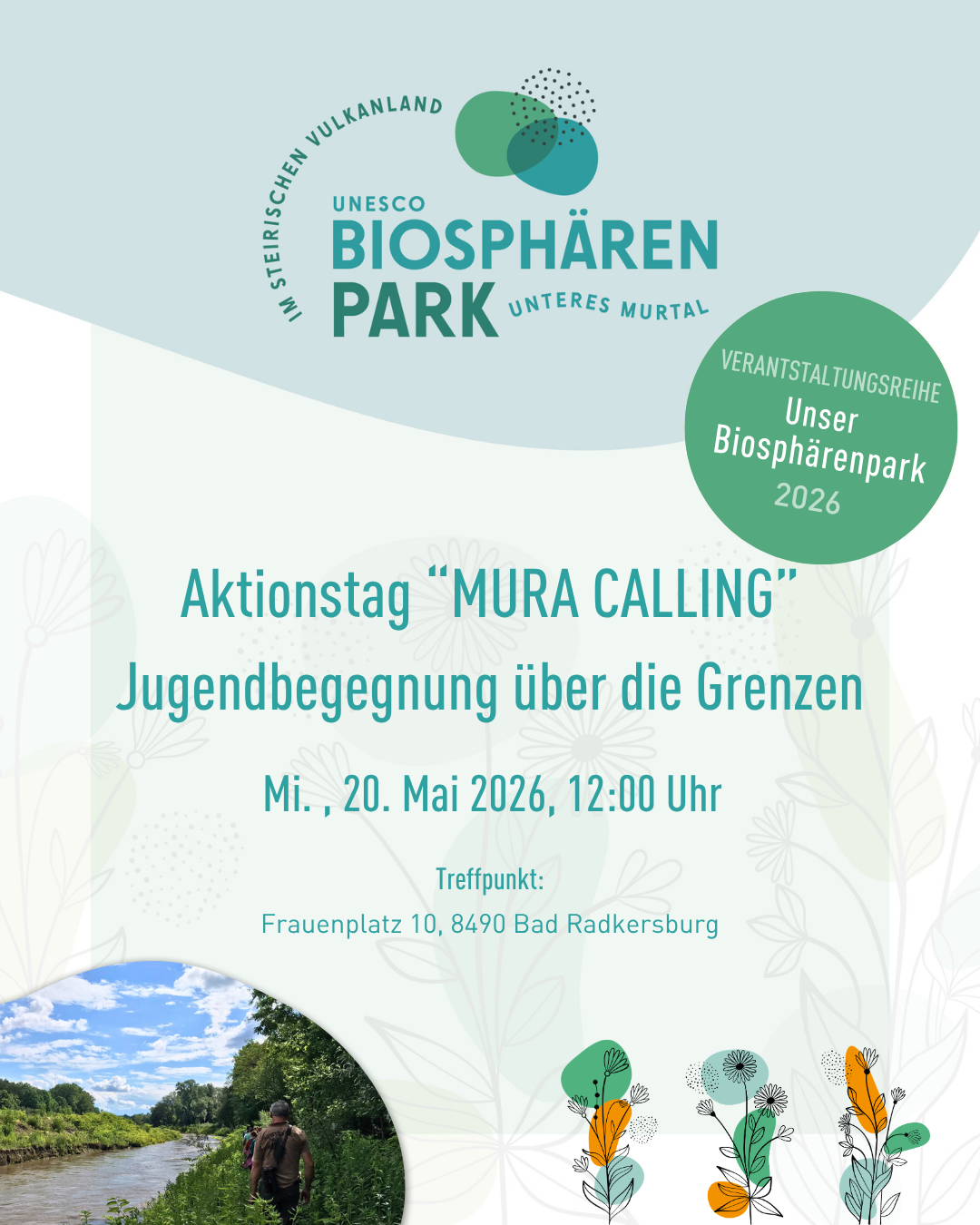 IM STEIRISCHEN VULKANLAND
UNESCO
BIOSPHÄREN
PARK
UNTERES MURTAL

VERANTSTALTUNGSREIHE
Unser
Biosphärenpark
2026

Aktionstag "MURA CALLING"
Jugendbegegnung über die Grenzen

Mi. , 20. Mai 2026, 12:00 Uhr

Treffpunkt:
Frauenplatz 10, 8490 Bad Radkersburg